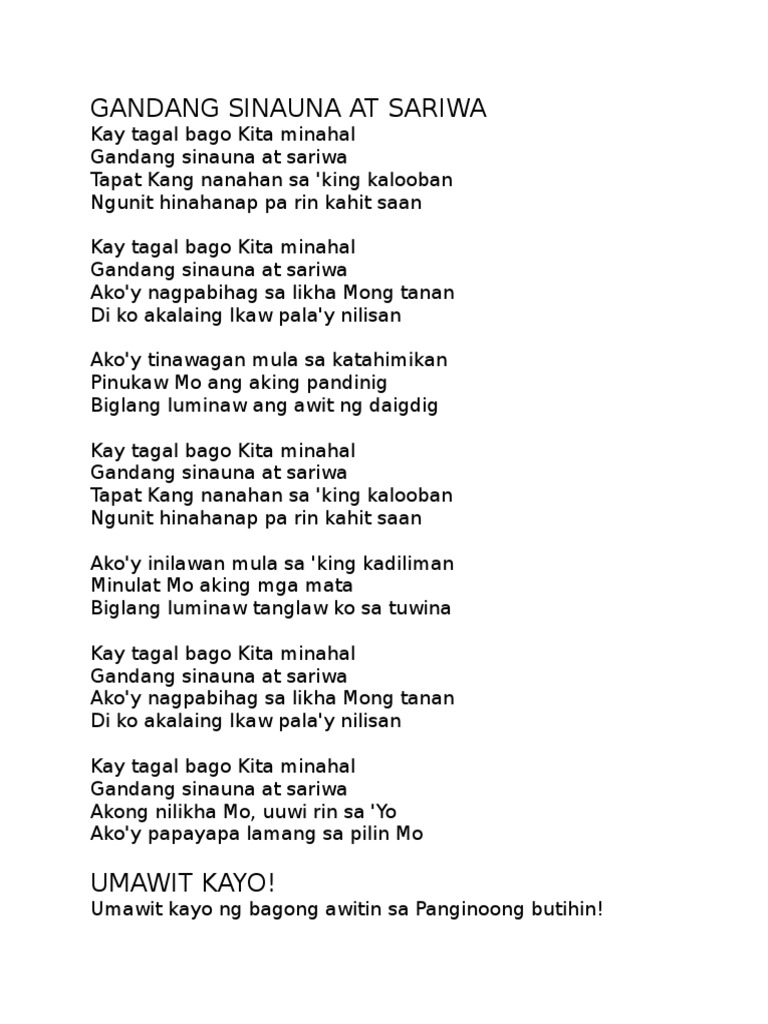 GANDANG SINAUNA AT SARIWA
Kay tagal bago Kita minahal
Gandang sinauna at sariwa
Tapat Kang nanahan sa 'king kalooban
Ngunit hinahanap pa rin kahit saan

Kay tagal bago Kita minahal
Gandang sinauna at sariwa
Ako'y nagpabihag sa likha Mong tanan
Di ko akalaing Ikaw pala'y nilisan

Ako'y tinawagan mula sa katahimikan
Pinukaw Mo ang aking pandinig
Biglang luminaw ang awit ng daigdig

Kay tagal bago Kita minahal
Gandang sinauna at sariwa
Tapat Kang nanahan sa 'king kalooban
Ngunit hinahanap pa rin kahit saan

Ako'y inilawan mula sa 'king kadiliman
Minulat Mo aking mga mata
Biglang luminaw tanglaw ko sa tuwina

Kay tagal bago Kita minahal
Gandang sinauna at sariwa
Ako'y nagpabihag sa likha Mong tanan
Di ko akalaing Ikaw pala'y nilisan

Kay tagal bago Kita minahal
Gandang sinauna at sariwa
Akong nilikha Mo, uuwi rin sa 'Yo
Ako'y papayapa lamang sa pilin Mo

UMAWIT KAYO!
Umawit kayo ng bagong awitin sa Panginoong butihin!